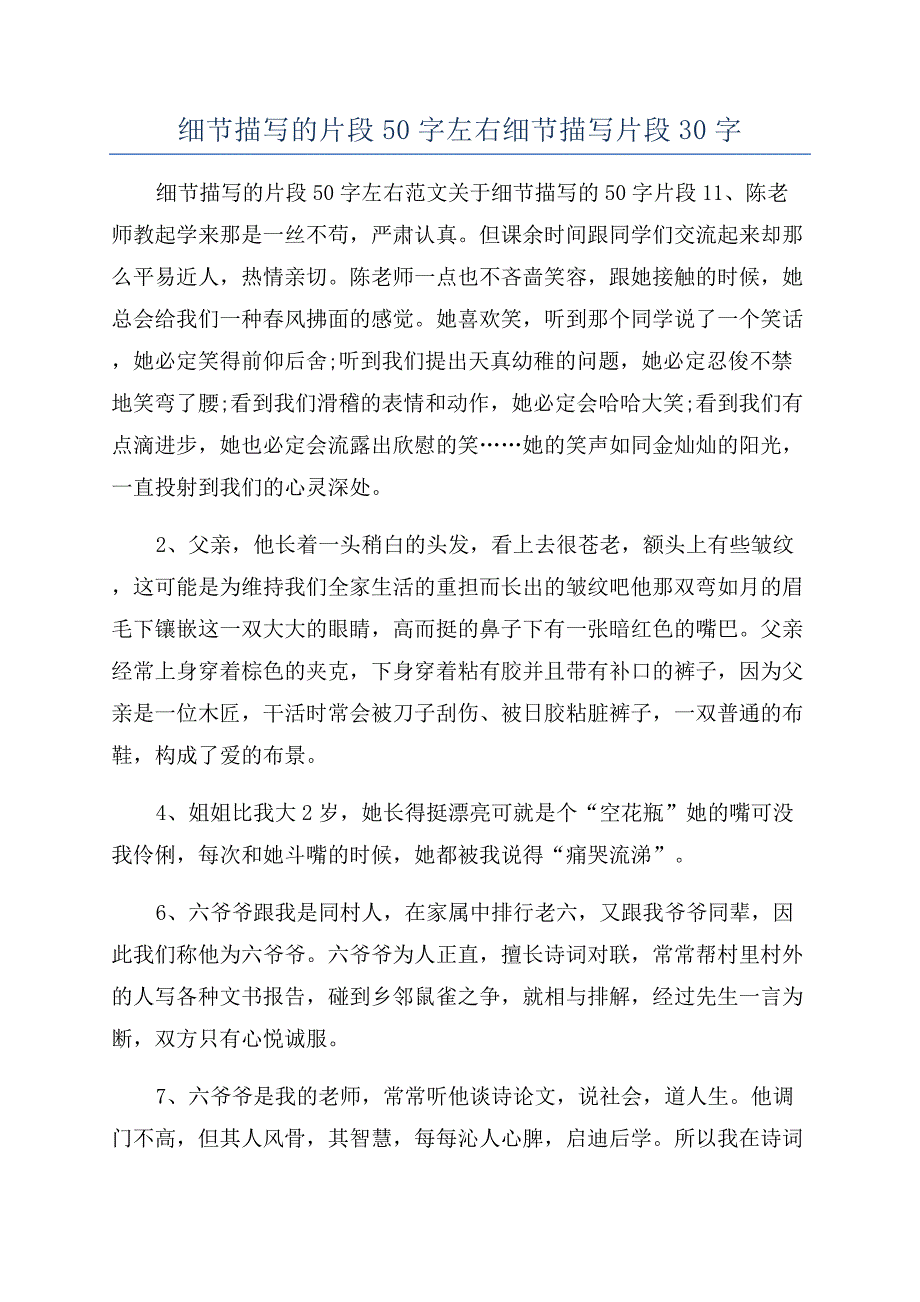 细节描写的片段50字左右细节描写片段30字

细节描写的片段50字左右范文关于细节描写的50字片段11、陈老师教起学来那是一丝不苟，严肃认真。但课余时间跟同学们交流起来却那么平易近人，热情亲切。陈老师一点也不吝啬笑容，跟她接触的时候，她总会给我们一种春风拂面的感觉。她喜欢笑，听到那个同学说了一个笑话，她必定笑得前仰后舍;听到我们提出天真幼稚的问题，她必定忍俊不禁地笑弯了腰;看到我们滑稽的表情和动作，她必定会哈哈大笑;看到我们有点滴进步，她也必定会流露出欣慰的笑……她的笑声如同金灿灿的阳光，一直投射到我们的心灵深处。

2、父亲，他长着一头稍白的头发，看上去很苍老，额头上有些皱纹，这可能是为维持我们全家生活的重担而长出的皱纹吧他那双弯如月的眉毛下镶嵌这一双大大的眼睛，高而挺的鼻子下有一张暗红色的嘴巴。父亲经常上身穿着棕色的夹克，下身穿着粘有胶并且带有补口的裤子，因为父亲是一位木匠，干活时常会被刀子刮伤、被日胶粘脏裤子，一双普通的布鞋，构成了爱的布景。

4、姐姐比我大2岁，她长得挺漂亮可就是个“空花瓶”她的嘴可没我伶俐，每次和她斗嘴的时候，她都被我说得“痛哭流涕”。

6、六爷爷跟我是同村人，在家属中排行老六，又跟我爷爷同辈，因此我们称他为六爷爷。六爷爷为人正直，擅长诗词对联，常常帮村里村外的人写各种文书报告，碰到乡邻鼠雀之争，就相与排解，经过先生一言为断，双方只有心悦诚服。

7、六爷爷是我的老师，常常听他谈诗论文，说社会，道人生。他调门不高，但其人风骨，其智慧，每每沁人心脾，启迪后学。所以我在诗词